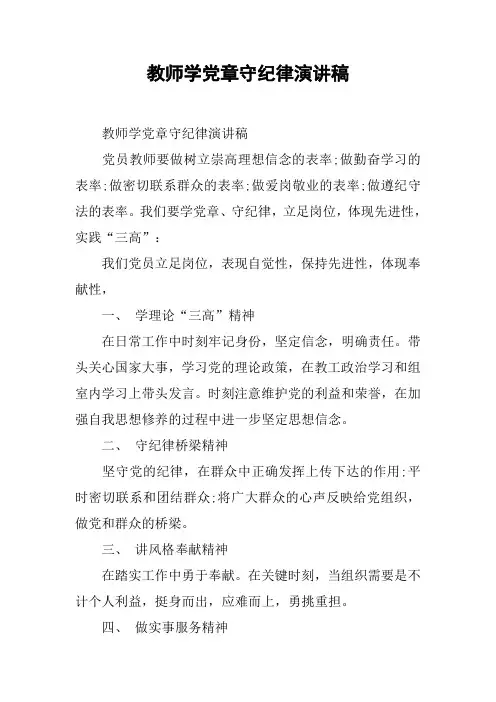 教师学党章守纪律演讲稿

教师学党章守纪律演讲稿

党员教师要做树立崇高理想信念的表率;做勤奋学习的表率;做密切联系群众的表率;做爱岗敬业的表率;做遵纪守法的表率。我们要学党章、守纪律，立足岗位，体现先进性，实践“三高”：

我们党员立足岗位，表现自觉性，保持先进性，体现奉献性，

一、 学理论“三高”精神

在日常工作中时刻牢记身份，坚定信念，明确责任。带头关心国家大事，学习党的理论政策，在教工政治学习和组室内学习上带头发言。时刻注意维护党的利益和荣誉，在加强自我思想修养的过程中进一步坚定思想信念。

二、 守纪律桥梁精神

坚守党的纪律，在群众中正确发挥上传下达的作用;平时密切联系和团结群众;将广大群众的心声反映给党组织，做党和群众的桥梁。

三、 讲风格奉献精神

在踏实工作中勇于奉献。在关键时刻，当组织需要是不计个人利益，挺身而出，应难而上，勇挑重担。

四、 做实事服务精神